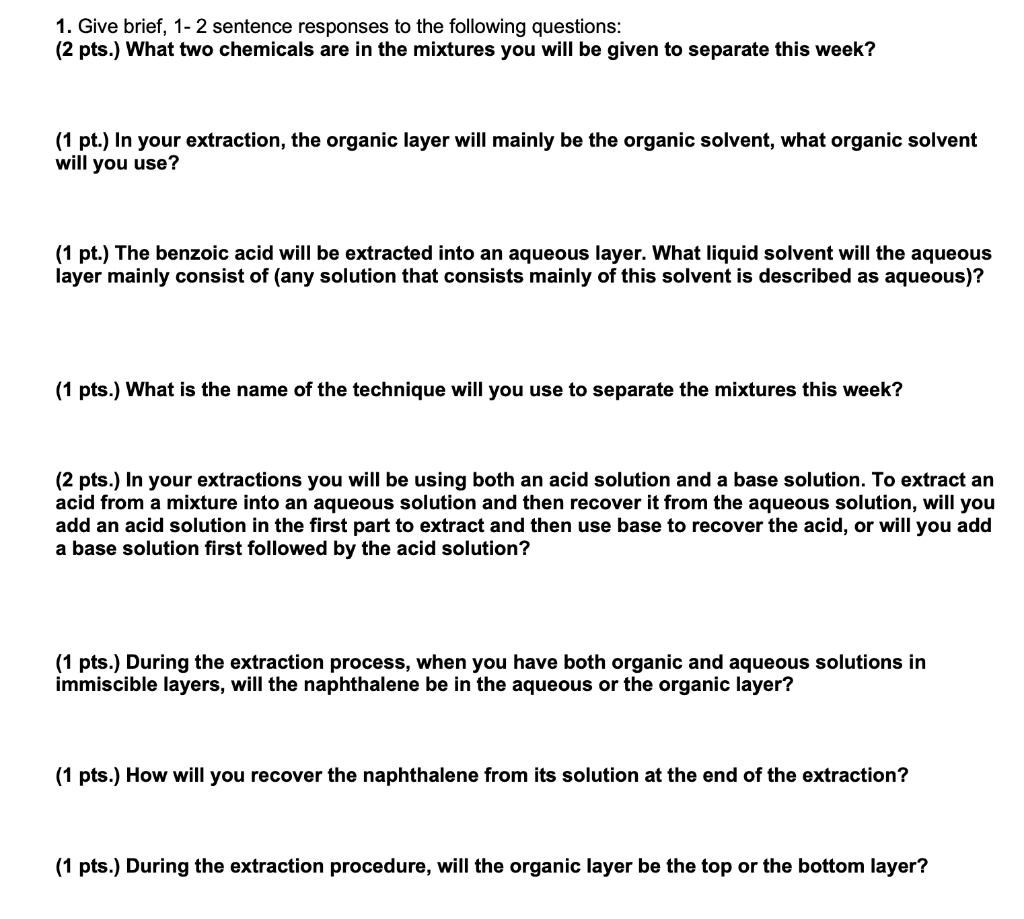 1. Give brief, 1- 2 sentence responses to the following questions:
(2 pts.) What two chemicals are in the mixtures you will be given to separate this week?

(1 pt.) In your extraction, the organic layer will mainly be the organic solvent, what organic solvent will you use?

(1 pt.) The benzoic acid will be extracted into an aqueous layer. What liquid solvent will the aqueous layer mainly consist of (any solution that consists mainly of this solvent is described as aqueous)?

(1 pts.) What is the name of the technique will you use to separate the mixtures this week?

(2 pts.) In your extractions you will be using both an acid solution and a base solution. To extract an acid from a mixture into an aqueous solution and then recover it from the aqueous solution, will you add an acid solution in the first part to extract and then use base to recover the acid, or will you add a base solution first followed by the acid solution?

(1 pts.) During the extraction process, when you have both organic and aqueous solutions in immiscible layers, will the naphthalene be in the aqueous or the organic layer?

(1 pts.) How will you recover the naphthalene from its solution at the end of the extraction?

(1 pts.) During the extraction procedure, will the organic layer be the top or the bottom layer?